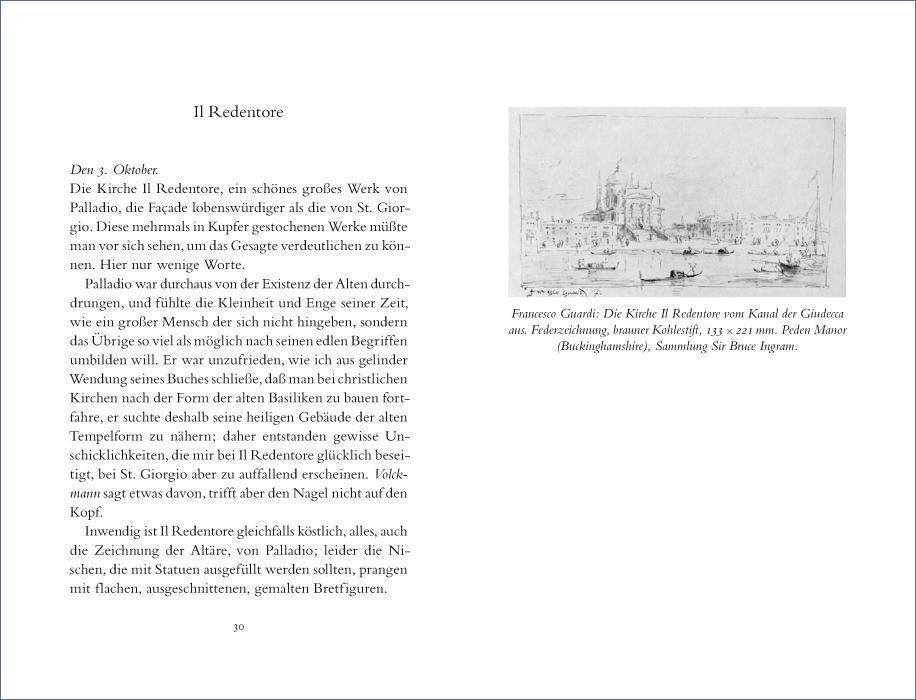 Il Redentore

Den 3. Oktober.
Die Kirche Il Redentore, ein schönes großes Werk von Palladio, die Façade lobenswürdiger als die von St. Giorgio. Diese mehrmals in Kupfer gestochenen Werke müßte man vor sich sehen, um das Gesagte verdeutlichen zu können. Hier nur wenige Worte.

Palladio war durchaus von der Existenz der Alten durchdrungen, und fühlte die Kleinheit und Enge seiner Zeit, wie ein großer Mensch der sich nicht hingeben, sondern das Übrige so viel als möglich nach seinen edlen Begriffen umbilden will. Er war unzufrieden, wie ich aus gelinder Wendung seines Buches schließe, daß man bei christlichen Kirchen nach der Form der alten Basiliken zu bauen fortfahre, er suchte deshalb seine heiligen Gebäude der alten Tempelform zu nähern; daher entstanden gewisse Unschicklichkeiten, die mir bei Il Redentore glücklich beseitigt, bei St. Giorgio aber zu auffallend erscheinen. Volckmann sagt etwas davon, trifft aber den Nagel nicht auf den Kopf.

Inwendig ist Il Redentore gleichfalls köstlich, alles, auch die Zeichnung der Altäre, von Palladio; leider die Nischen, die mit Statuen ausgefüllt werden sollten, prangen mit flachen, ausgeschnittenen, gemalten Bretfiguren.

30

Francesco Guardi: Die Kirche Il Redentore vom Kanal der Giudecca aus. Federzeichnung, brauner Kohlestift, 133 × 221 mm. Peden Manor (Buckinghamshire), Sammlung Sir Bruce Ingram.